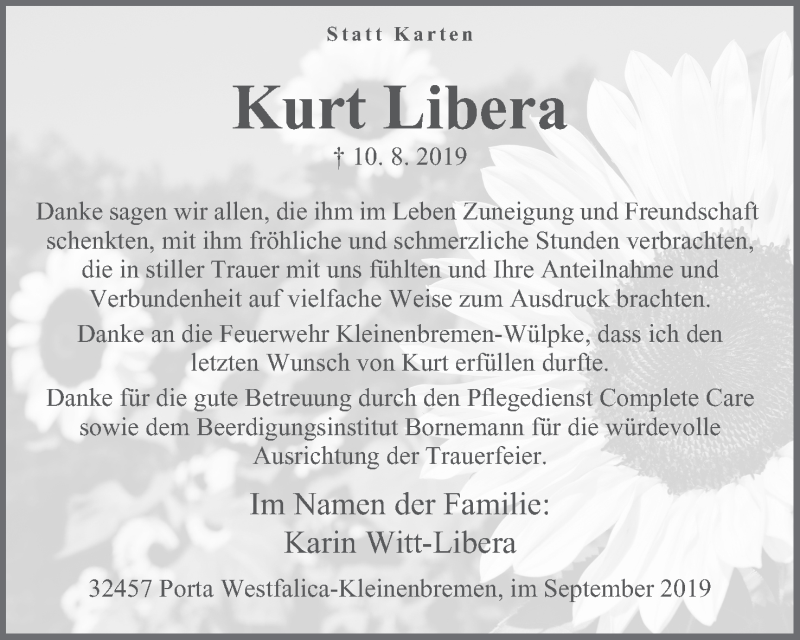 Statt Karten

Kurt Libera

† 10. 8. 2019

Danke sagen wir allen, die ihm im Leben Zuneigung und Freundschaft schenkten, mit ihm fröhliche und schmerzliche Stunden verbrachten, die in stiller Trauer mit uns fühlten und Ihre Anteilnahme und Verbundenheit auf vielfache Weise zum Ausdruck brachten.

Danke an die Feuerwehr Kleinenbremen-Wülpke, dass ich den letzten Wunsch von Kurt erfüllen durfte.

Danke für die gute Betreuung durch den Pflegedienst Complete Care sowie dem Beerdigungsinstitut Bornemann für die würdevolle Ausrichtung der Trauerfeier.

Im Namen der Familie:
Karin Witt-Libera

32457 Porta Westfalica-Kleinenbremen, im September 2019